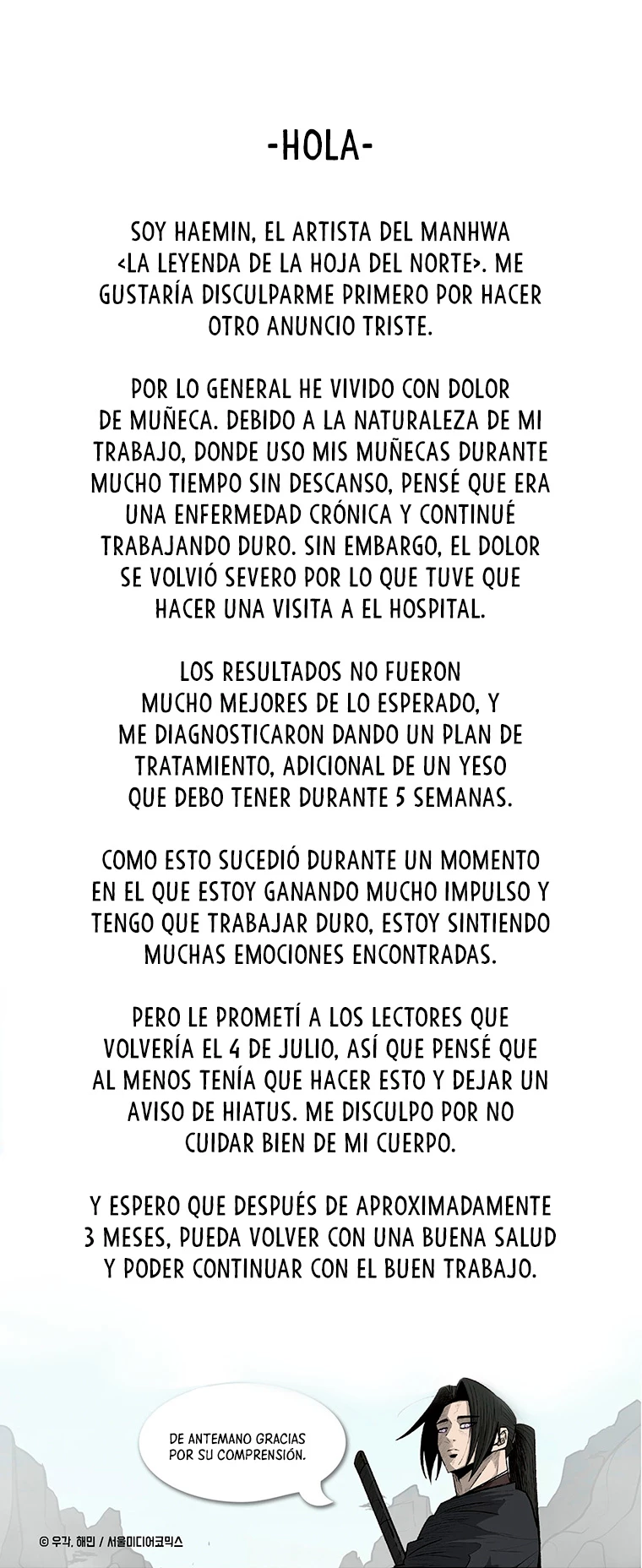 -HOLA-

SOY HAEMIN, EL ARTISTA DEL MANHWA <LA LEYENDA DE LA HOJA DEL NORTE>. ME GUSTARÍA DISCULPARME PRIMERO POR HACER OTRO ANUNCIO TRISTE.

POR LO GENERAL HE VIVIDO CON DOLOR DE MUÑECA. DEBIDO A LA NATURALEZA DE MI TRABAJO, DONDE USO MIS MUÑECAS DURANTE MUCHO TIEMPO SIN DESCANSO, PENSÉ QUE ERA UNA ENFERMEDAD CRÓNICA Y CONTINUÉ TRABAJANDO DURO. SIN EMBARGO, EL DOLOR SE VOLVIÓ SEVERO POR LO QUE TUVE QUE HACER UNA VISITA A EL HOSPITAL.

LOS RESULTADOS NO FUERON MUCHO MEJORES DE LO ESPERADO, Y ME DIAGNOSTICARON DANDO UN PLAN DE TRATAMIENTO, ADICIONAL DE UN YESO QUE DEBO TENER DURANTE 5 SEMANAS.

COMO ESTO SUCEDIÓ DURANTE UN MOMENTO EN EL QUE ESTOY GANANDO MUCHO IMPULSO Y TENGO QUE TRABAJAR DURO, ESTOY SINTIENDO MUCHAS EMOCIONES ENCONTRADAS.

PERO LE PROMETÍ A LOS LECTORES QUE VOLVERÍA EL 4 DE JULIO, ASÍ QUE PENSÉ QUE AL MENOS TENÍA QUE HACER ESTO Y DEJAR UN AVISO DE HIATUS. ME DISCULPO POR NO CUIDAR BIEN DE MI CUERPO.

Y ESPERO QUE DESPUÉS DE APROXIMADAMENTE 3 MESES, PUEDA VOLVER CON UNA BUENA SALUD Y PODER CONTINUAR CON EL BUEN TRABAJO.

DE ANTEMANO GRACIAS POR SU COMPRENSIÓN.

© 우각, 해민 / 서울미디어코믹스